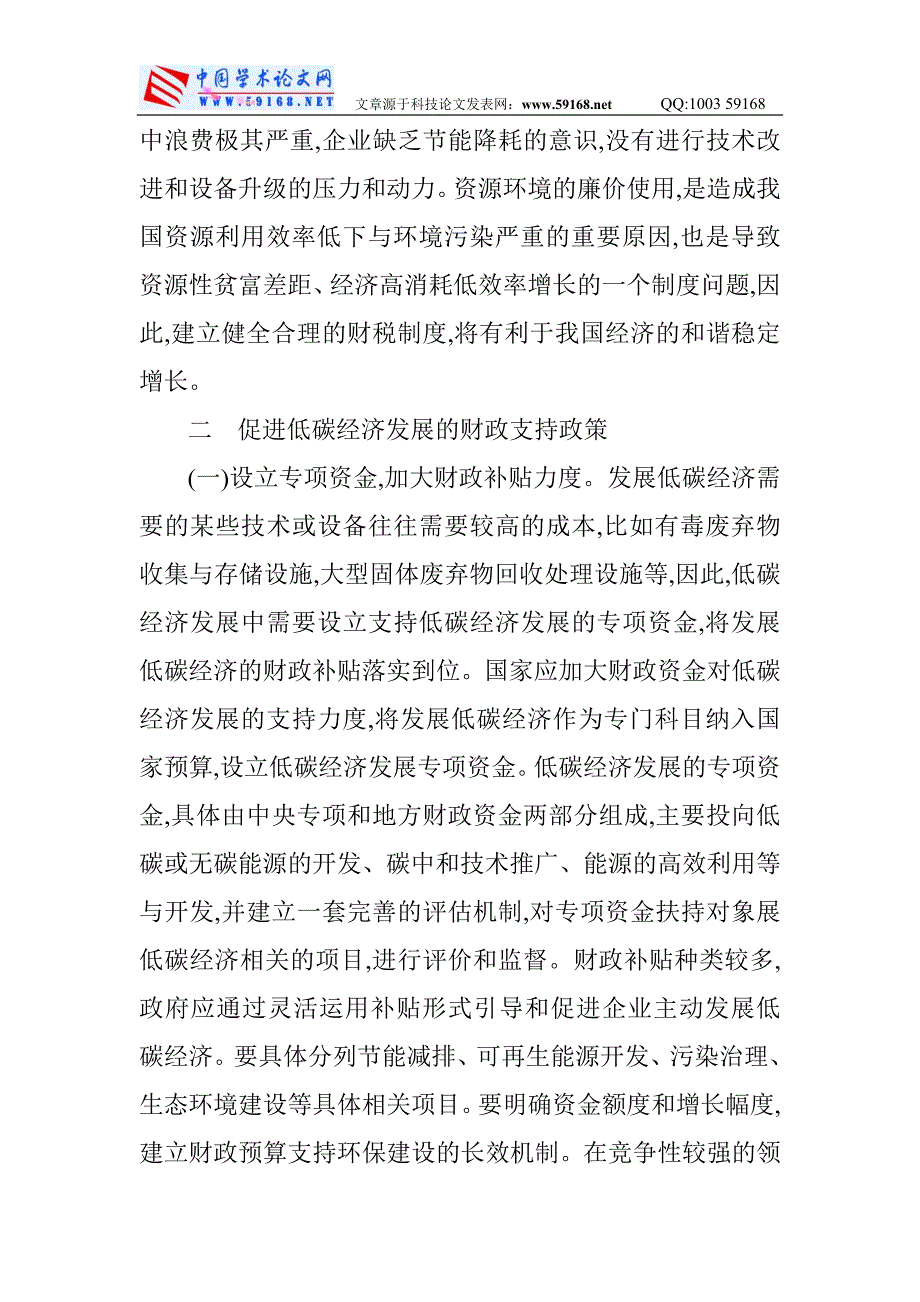 中国学术论文网
WWW.59168.NET 文章源于科技论文发表网：www.59168.net QQ:1003 59168

中浪费极其严重,企业缺乏节能降耗的意识,没有进行技术改进和设备升级的压力和动力。资源环境的廉价使用,是造成我国资源利用效率低下与环境污染严重的重要原因,也是导致资源性贫富差距、经济高消耗低效率增长的一个制度问题,因此,建立健全合理的财税制度,将有利于我国经济的和谐稳定增长。

二　促进低碳经济发展的财政支持政策

(一)设立专项资金,加大财政补贴力度。发展低碳经济需要的某些技术或设备往往需要较高的成本,比如有毒废弃物收集与存储设施,大型固体废弃物回收处理设施等,因此,低碳经济发展中需要设立支持低碳经济发展的专项资金,将发展低碳经济的财政补贴落实到位。国家应加大财政资金对低碳经济发展的支持力度,将发展低碳经济作为专门科目纳入国家预算,设立低碳经济发展专项资金。低碳经济发展的专项资金,具体由中央专项和地方财政资金两部分组成,主要投向低碳或无碳能源的开发、碳中和技术推广、能源的高效利用等与开发,并建立一套完善的评估机制,对专项资金扶持对象展低碳经济相关的项目,进行评价和监督。财政补贴种类较多,政府应通过灵活运用补贴形式引导和促进企业主动发展低碳经济。要具体分列节能减排、可再生能源开发、污染治理、生态环境建设等具体相关项目。要明确资金额度和增长幅度,建立财政预算支持环保建设的长效机制。在竞争性较强的领